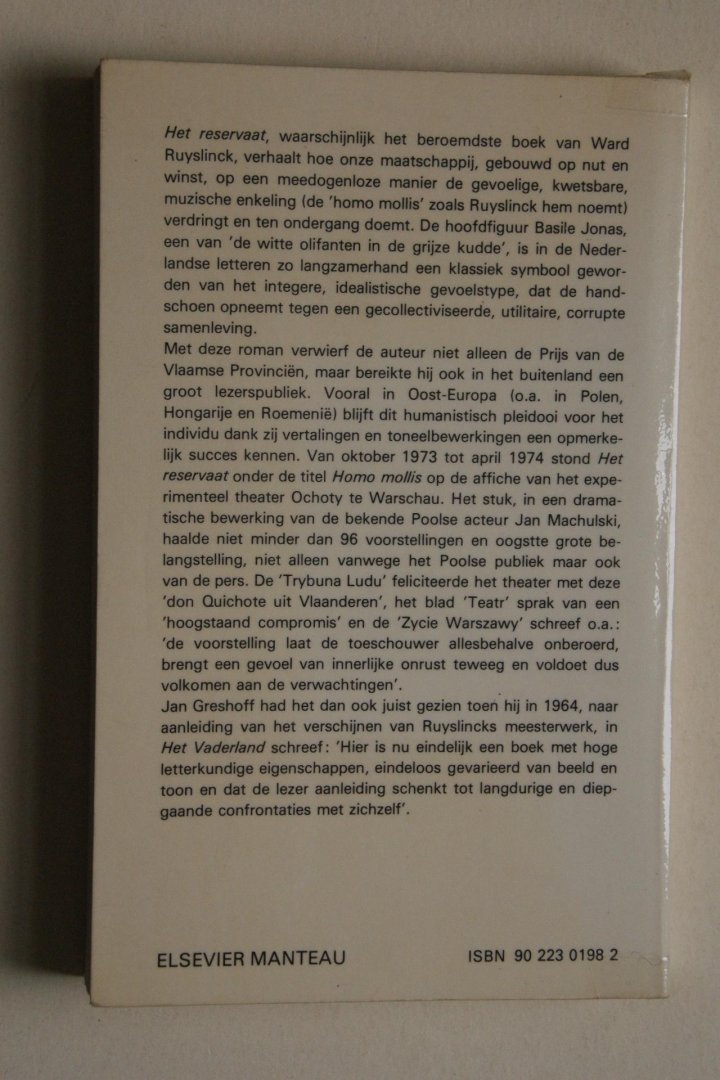 Het reservaat, waarschijnlijk het beroemdste boek van Ward Ruyslinck, verhaalt hoe onze maatschappij, gebouwd op nut en winst, op een meedogenloze manier de gevoelige, kwetsbare, muzische enkeling (de 'homo mollis' zoals Ruyslinck hem noemt) verdringt en ten ondergang doemt. De hoofdfiguur Basile Jonas, een van 'de witte olifanten in de grijze kudde', is in de Nederlandse letteren zo langzamerhand een klassiek symbool geworden van het integere, idealistische gevoelstype, dat de handschoen opneemt tegen een gecollectiviseerde, utilitaire, corrupte samenleving.

Met deze roman verwierf de auteur niet alleen de Prijs van de Vlaamse Provinciën, maar bereikte hij ook in het buitenland een groot lezerspubliek. Vooral in Oost-Europa (o.a. in Polen, Hongarije en Roemenië) blijft dit humanistisch pleidooi voor het individu dank zij vertalingen en toneelbewerkingen een opmerkelijk succes kennen. Van oktober 1973 tot april 1974 stond Het reservaat onder de titel Homo mollis op de affiche van het experimenteel theater Ochoty te Warschau. Het stuk, in een dramatische bewerking van de bekende Poolse acteur Jan Machulski, haalde niet minder dan 96 voorstellingen en oogstte grote belangstelling, niet alleen vanwege het Poolse publiek maar ook van de pers. De 'Trybuna Ludu' feliciteerde het theater met deze 'don Quichote uit Vlaanderen', het blad 'Teatr' sprak van een 'hoogstaand compromis' en de 'Zycie Warszawy' schreef o.a.: 'de voorstelling laat de toeschouwer allesbehalve onberoerd, brengt een gevoel van innerlijke onrust teweeg en voldoet dus volkomen aan de verwachtingen'.

Jan Greshoff had het dan ook juist gezien toen hij in 1964, naar aanleiding van het verschijnen van Ruyslincks meesterwerk, in Het Vaderland schreef: 'Hier is nu eindelijk een boek met hoge letterkundige eigenschappen, eindeloos gevarieerd van beeld en toon en dat de lezer aanleiding schenkt tot langdurige en diepgaande confrontaties met zichzelf'.

ELSEVIER MANTEAU

ISBN 90 223 0198 2